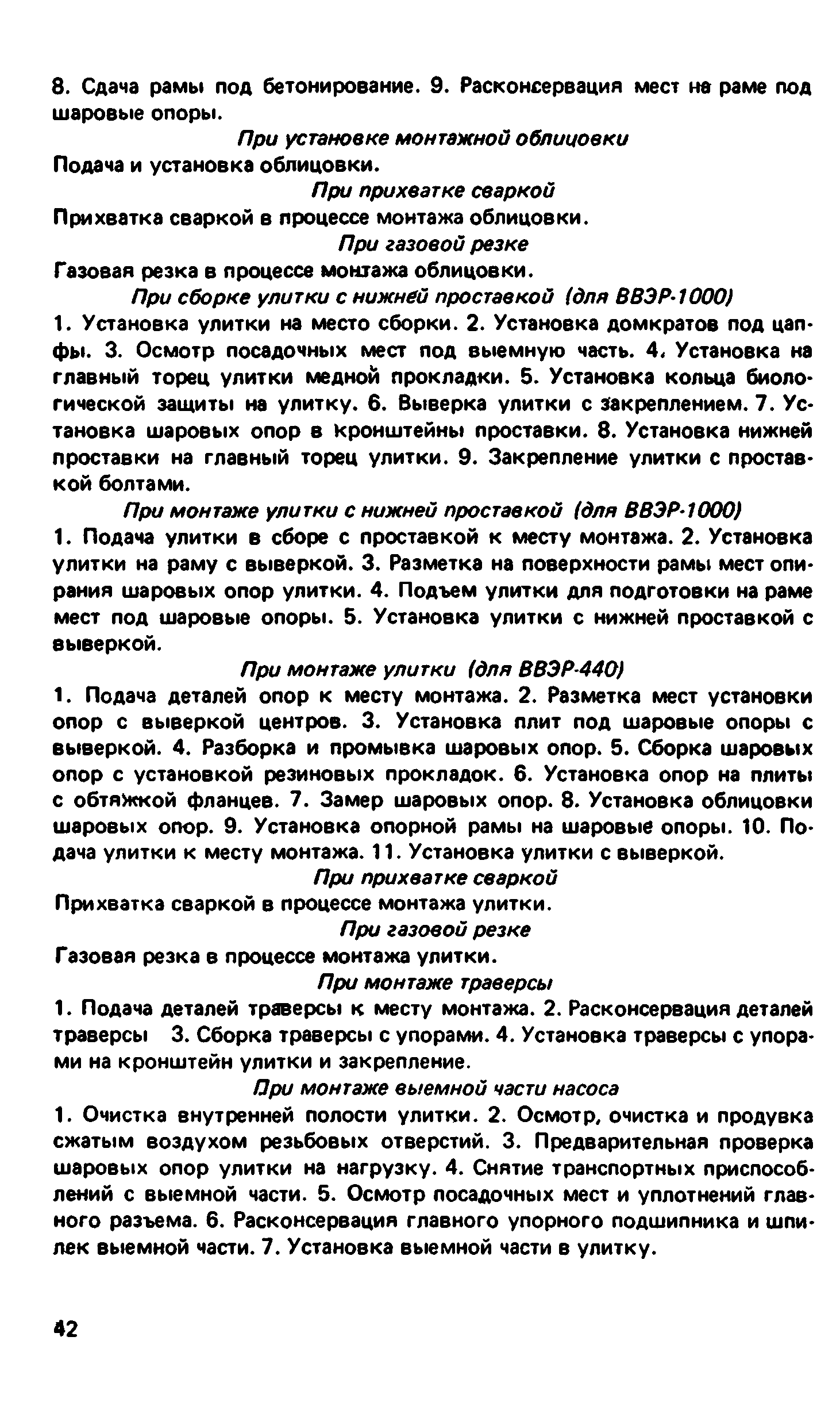 8. Сдача рамы под бетонирование. 9. Расконсервация мест на раме под шаровые опоры.

При установке монтажной облицовки

Подача и установка облицовки.

При прихватке сваркой

Прихватка сваркой в процессе монтажа облицовки.

При газовой резке

Газовая резка в процессе монтажа облицовки.

При сборке улитки с нижней проставкой (для ВВЭР-1000)

1. Установка улитки на место сборки. 2. Установка домкратов под цапфы. 3. Осмотр посадочных мест под выемную часть. 4. Установка на главный торец улитки медной прокладки. 5. Установка кольца биологической защиты на улитку. 6. Выверка улитки с закреплением. 7. Установка шаровых опор в кронштейны проставки. 8. Установка нижней проставки на главный торец улитки. 9. Закрепление улитки с проставкой болтами.

При монтаже улитки с нижней проставкой (для ВВЭР-1000)

1. Подача улитки в сборе с проставкой к месту монтажа. 2. Установка улитки на раму с выверкой. 3. Разметка на поверхности рамы мест опирания шаровых опор улитки. 4. Подъем улитки для подготовки на раме мест под шаровые опоры. 5. Установка улитки с нижней проставкой с выверкой.

При монтаже улитки (для ВВЭР-440)

1. Подача деталей опор к месту монтажа. 2. Разметка мест установки опор с выверкой центров. 3. Установка плит под шаровые опоры с выверкой. 4. Разборка и промывка шаровых опор. 5. Сборка шаровых опор с установкой резиновых прокладок. 6. Установка опор на плиты с обтяжкой фланцев. 7. Замер шаровых опор. 8. Установка облицовки шаровых опор. 9. Установка опорной рамы на шаровые опоры. 10. Подача улитки к месту монтажа. 11. Установка улитки с выверкой.

При прихватке сваркой

Прихватка сваркой в процессе монтажа улитки.

При газовой резке

Газовая резка в процессе монтажа улитки.

При монтаже траверсы

1. Подача деталей траверсы к месту монтажа. 2. Расконсервация деталей траверсы 3. Сборка траверсы с упорами. 4. Установка траверсы с упорами на кронштейн улитки и закрепление.

При монтаже выемной части насоса

1. Очистка внутренней полости улитки. 2. Осмотр, очистка и продувка сжатым воздухом резьбовых отверстий. 3. Предварительная проверка шаровых опор улитки на нагрузку. 4. Снятие транспортных приспособлений с выемной части. 5. Осмотр посадочных мест и уплотнений главного разъема. 6. Расконсервация главного упорного подшипника и шпилек выемной части. 7. Установка выемной части в улитку.

42